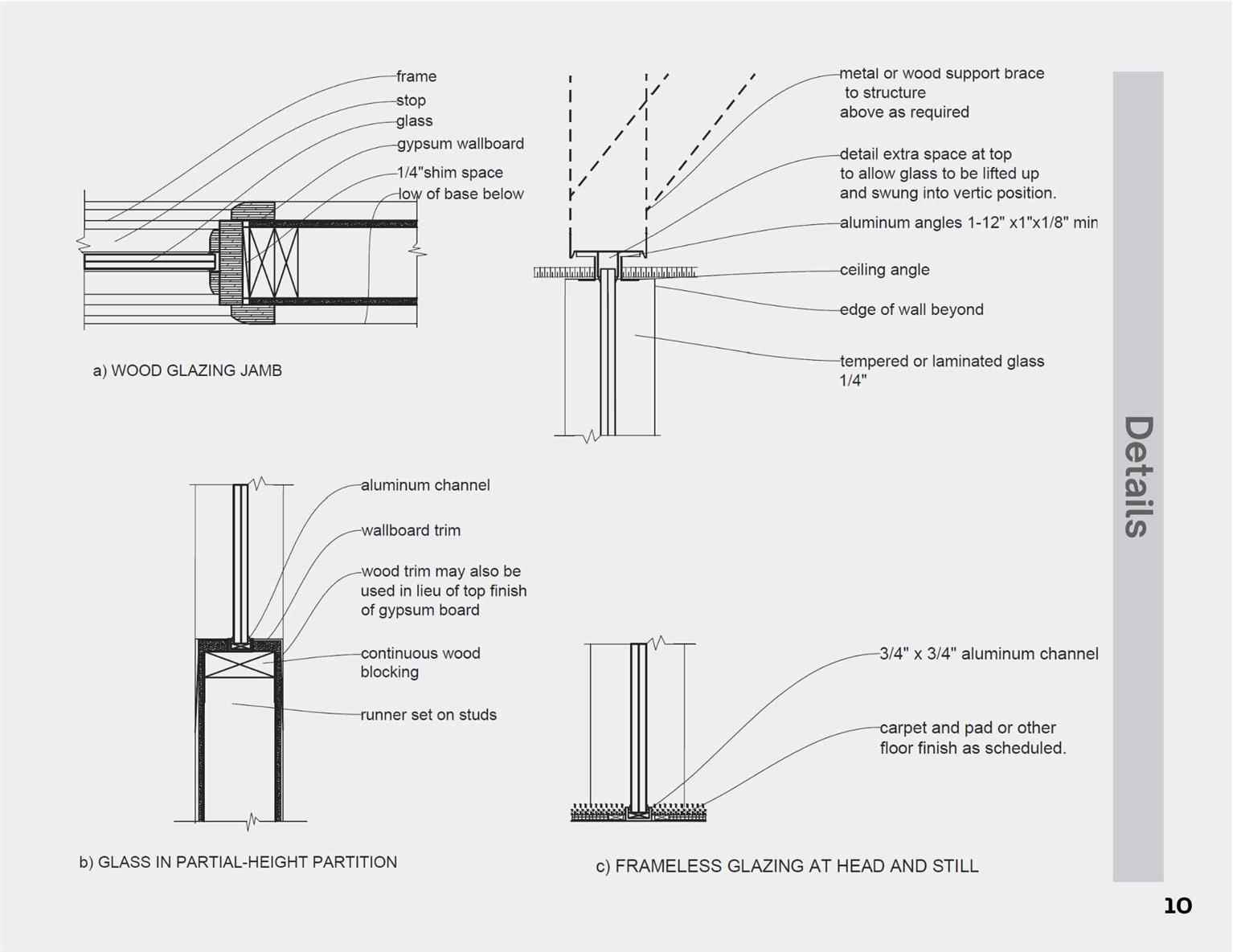 frame
stop
glass
gypsum wallboard
1/4"shim space
low of base below

a) WOOD GLAZING JAMB

metal or wood support brace to structure above as required

detail extra space at top to allow glass to be lifted up and swung into vertic position.

aluminum angles 1-12" x1"x1/8" min

ceiling angle

edge of wall beyond

tempered or laminated glass 1/4"

aluminum channel

wallboard trim

wood trim may also be used in lieu of top finish of gypsum board

continuous wood blocking

runner set on studs

b) GLASS IN PARTIAL-HEIGHT PARTITION

3/4" x 3/4" aluminum channel

carpet and pad or other floor finish as scheduled.

c) FRAMELESS GLAZING AT HEAD AND STILL

Details

10